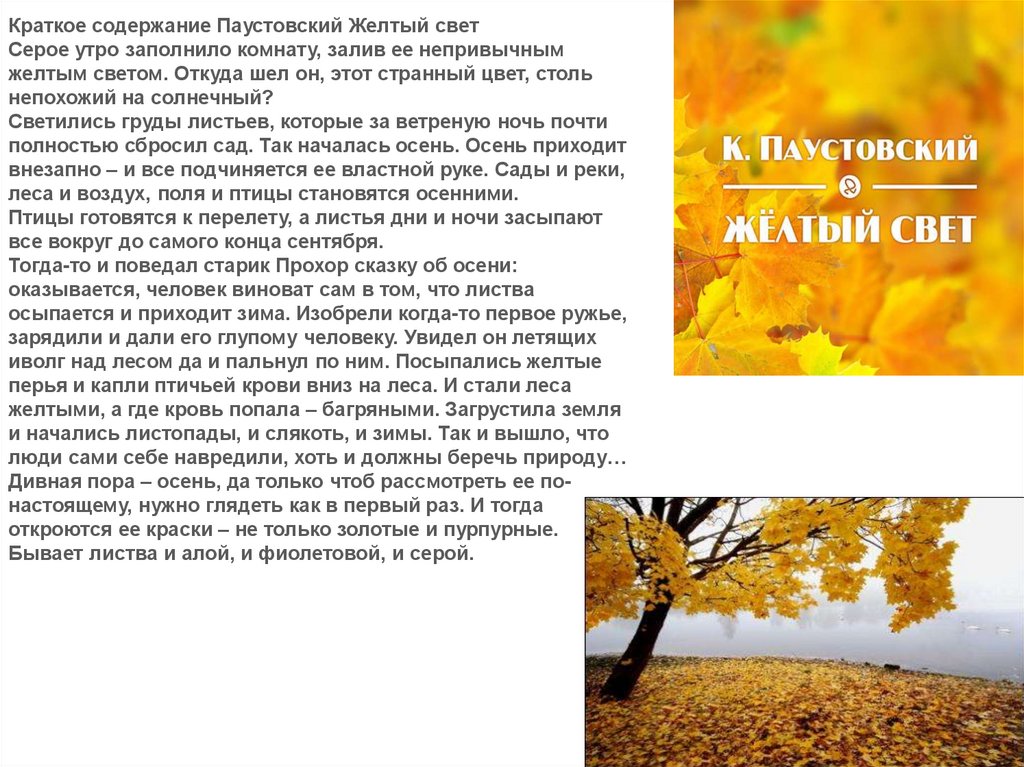 Краткое содержание Паустовский Желтый свет
Серое утро заполнило комнату, залив ее непривычным желтым светом. Откуда шел он, этот странный цвет, столь непохожий на солнечный?
Светились груды листьев, которые за ветреную ночь почти полностью сбросил сад. Так началась осень. Осень приходит внезапно – и все подчиняется ее властной руке. Сады и реки, леса и воздух, поля и птицы становятся осенними.
Птицы готовятся к перелету, а листья дни и ночи засыпают все вокруг до самого конца сентября.
Тогда-то и поведал старик Прохор сказку об осени: оказывается, человек виноват сам в том, что листва осыпается и приходит зима. Изобрели когда-то первое ружье, зарядили и дали его глупому человеку. Увидел он летящих иволг над лесом да и пальнул по ним. Посыпались желтые перья и капли птичьей крови вниз на леса. И стали леса желтыми, а где кровь попала – багряными. Загрустила земля и начались листопады, и слякоть, и зимы. Так и вышло, что люди сами себе навредили, хоть и должны беречь природу…
Дивная пора – осень, да только чтоб рассмотреть ее по-настоящему, нужно глядеть как в первый раз. И тогда откроются ее краски – не только золотые и пурпурные. Бывает листва и алой, и фиолетовой, и серой.

К. ПАУСТОВСКИЙ
ЖЁЛТЫЙ СВЕТ